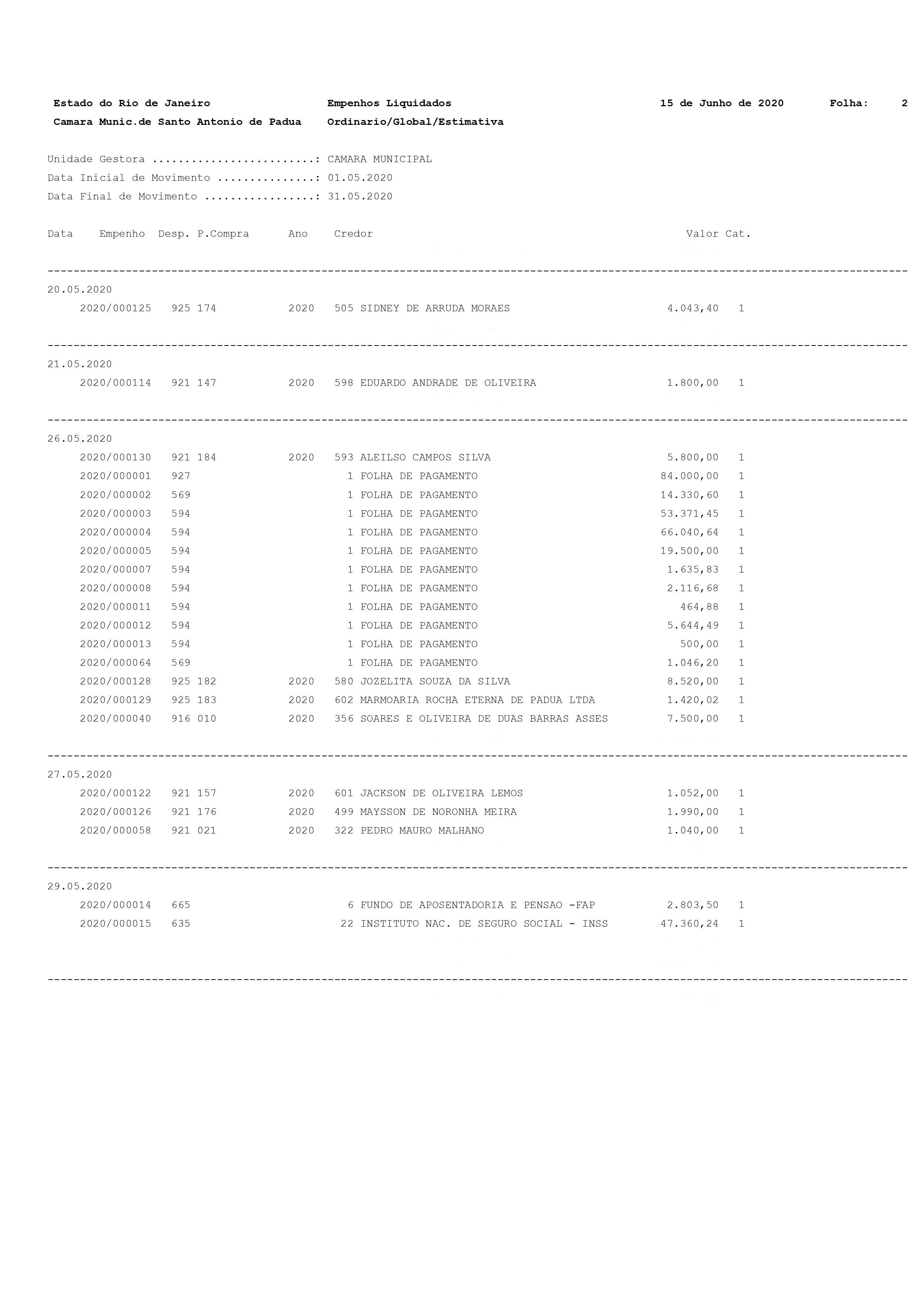 Estado do Rio de Janeiro Empenhos Liquidados 15 de Junho de 2020 Folha: 2
Camara Munic.de Santo Antonio de Padua Ordinario/Global/Estimativa

Unidade Gestora ........................: CAMARA MUNICIPAL
Data Inicial de Movimento ..............: 01.05.2020
Data Final de Movimento ................: 31.05.2020

| Data | Empenho | Desp. | P.Compra | Ano | Credor | Valor | Cat. |
|---|---|---|---|---|---|---|---|
| 20.05.2020 | | | | | | | |
| | 2020/000125 | 925 | 174 | 2020 | 505 SIDNEY DE ARRUDA MORAES | 4.043,40 | 1 |
| 21.05.2020 | | | | | | | |
| | 2020/000114 | 921 | 147 | 2020 | 598 EDUARDO ANDRADE DE OLIVEIRA | 1.800,00 | 1 |
| 26.05.2020 | | | | | | | |
| | 2020/000130 | 921 | 184 | 2020 | 593 ALEILSO CAMPOS SILVA | 5.800,00 | 1 |
| | 2020/000001 | 927 | | | 1 FOLHA DE PAGAMENTO | 84.000,00 | 1 |
| | 2020/000002 | 569 | | | 1 FOLHA DE PAGAMENTO | 14.330,60 | 1 |
| | 2020/000003 | 594 | | | 1 FOLHA DE PAGAMENTO | 53.371,45 | 1 |
| | 2020/000004 | 594 | | | 1 FOLHA DE PAGAMENTO | 66.040,64 | 1 |
| | 2020/000005 | 594 | | | 1 FOLHA DE PAGAMENTO | 19.500,00 | 1 |
| | 2020/000007 | 594 | | | 1 FOLHA DE PAGAMENTO | 1.635,83 | 1 |
| | 2020/000008 | 594 | | | 1 FOLHA DE PAGAMENTO | 2.116,68 | 1 |
| | 2020/000011 | 594 | | | 1 FOLHA DE PAGAMENTO | 464,88 | 1 |
| | 2020/000012 | 594 | | | 1 FOLHA DE PAGAMENTO | 5.644,49 | 1 |
| | 2020/000013 | 594 | | | 1 FOLHA DE PAGAMENTO | 500,00 | 1 |
| | 2020/000064 | 569 | | | 1 FOLHA DE PAGAMENTO | 1.046,20 | 1 |
| | 2020/000128 | 925 | 182 | 2020 | 580 JOZELITA SOUZA DA SILVA | 8.520,00 | 1 |
| | 2020/000129 | 925 | 183 | 2020 | 602 MARMOARIA ROCHA ETERNA DE PADUA LTDA | 1.420,02 | 1 |
| | 2020/000040 | 916 | 010 | 2020 | 356 SOARES E OLIVEIRA DE DUAS BARRAS ASSES | 7.500,00 | 1 |
| 27.05.2020 | | | | | | | |
| | 2020/000122 | 921 | 157 | 2020 | 601 JACKSON DE OLIVEIRA LEMOS | 1.052,00 | 1 |
| | 2020/000126 | 921 | 176 | 2020 | 499 MAYSSON DE NORONHA MEIRA | 1.990,00 | 1 |
| | 2020/000058 | 921 | 021 | 2020 | 322 PEDRO MAURO MALHANO | 1.040,00 | 1 |
| 29.05.2020 | | | | | | | |
| | 2020/000014 | 665 | | | 6 FUNDO DE APOSENTADORIA E PENSAO -FAP | 2.803,50 | 1 |
| | 2020/000015 | 635 | | | 22 INSTITUTO NAC. DE SEGURO SOCIAL - INSS | 47.360,24 | 1 |